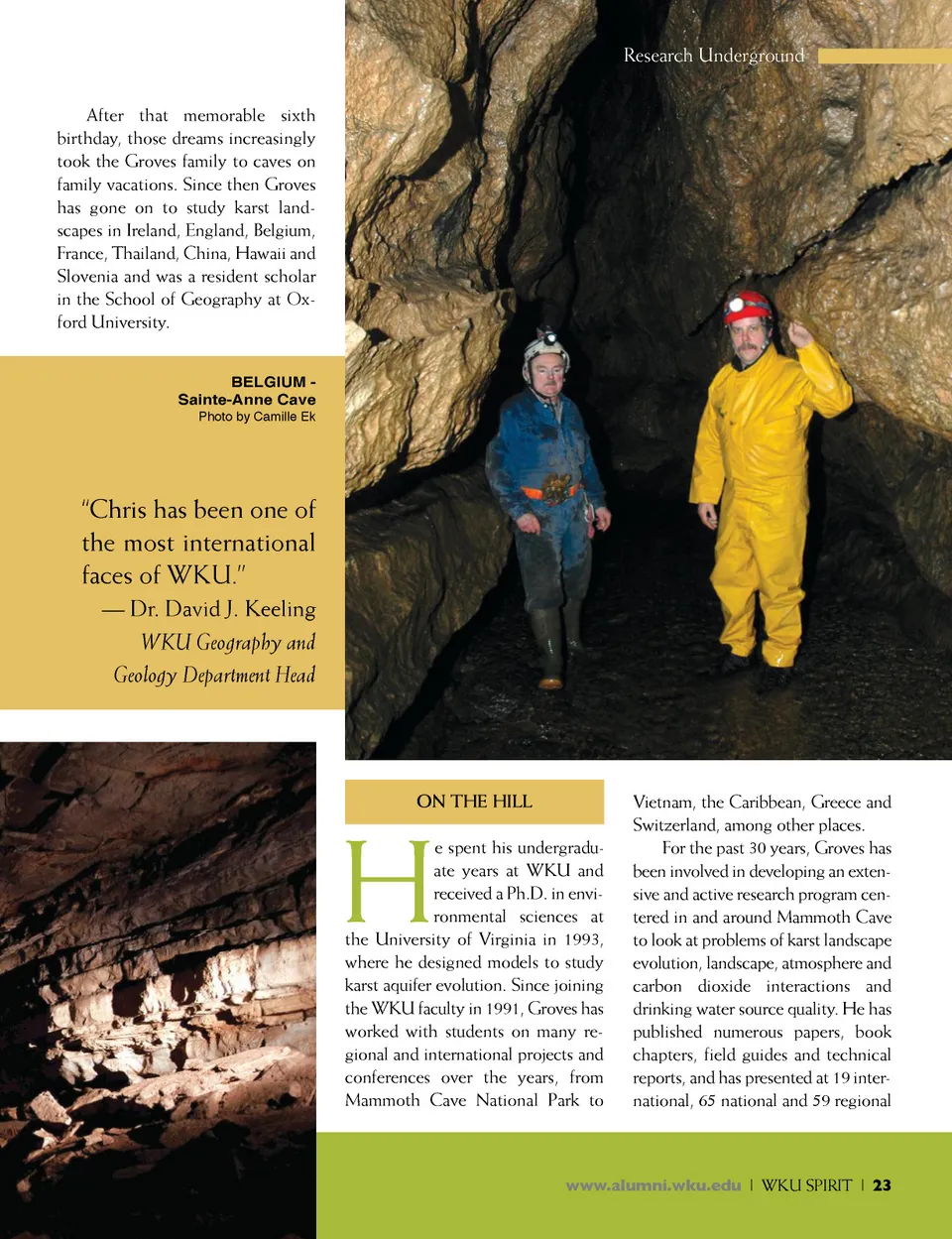 Research Underground

After that memorable sixth birthday, those dreams increasingly took the Groves family to caves on family vacations. Since then Groves has gone on to study karst landscapes in Ireland, England, Belgium, France, Thailand, China, Hawaii and Slovenia and was a resident scholar in the School of Geography at Oxford University.

BELGIUM - Sainte-Anne Cave
Photo by Camille Ek

"Chris has been one of the most international faces of WKU."
— Dr. David J. Keeling
WKU Geography and Geology Department Head

ON THE HILL

He spent his undergraduate years at WKU and received a Ph.D. in environmental sciences at the University of Virginia in 1993, where he designed models to study karst aquifer evolution. Since joining the WKU faculty in 1991, Groves has worked with students on many regional and international projects and conferences over the years, from Mammoth Cave National Park to Vietnam, the Caribbean, Greece and Switzerland, among other places.

For the past 30 years, Groves has been involved in developing an extensive and active research program centered in and around Mammoth Cave to look at problems of karst landscape evolution, landscape, atmosphere and carbon dioxide interactions and drinking water source quality. He has published numerous papers, book chapters, field guides and technical reports, and has presented at 19 international, 65 national and 59 regional

www.alumni.wku.edu | WKU SPIRIT | 23